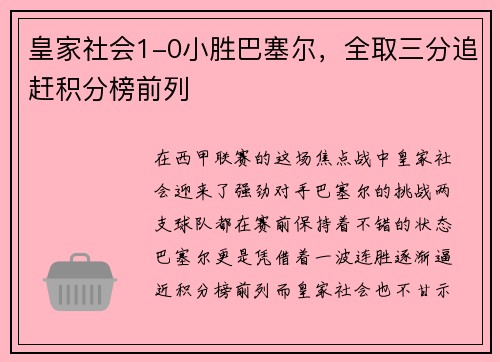 皇家社会1-0小胜巴塞尔，全取三分追赶积分榜前列

在西甲联赛的这场焦点战中皇家社会迎来了强劲对手巴塞尔的挑战两支球队都在赛前保持着不错的状态巴塞尔更是凭借着一波连胜逐渐逼近积分榜前列而皇家社会也不甘示